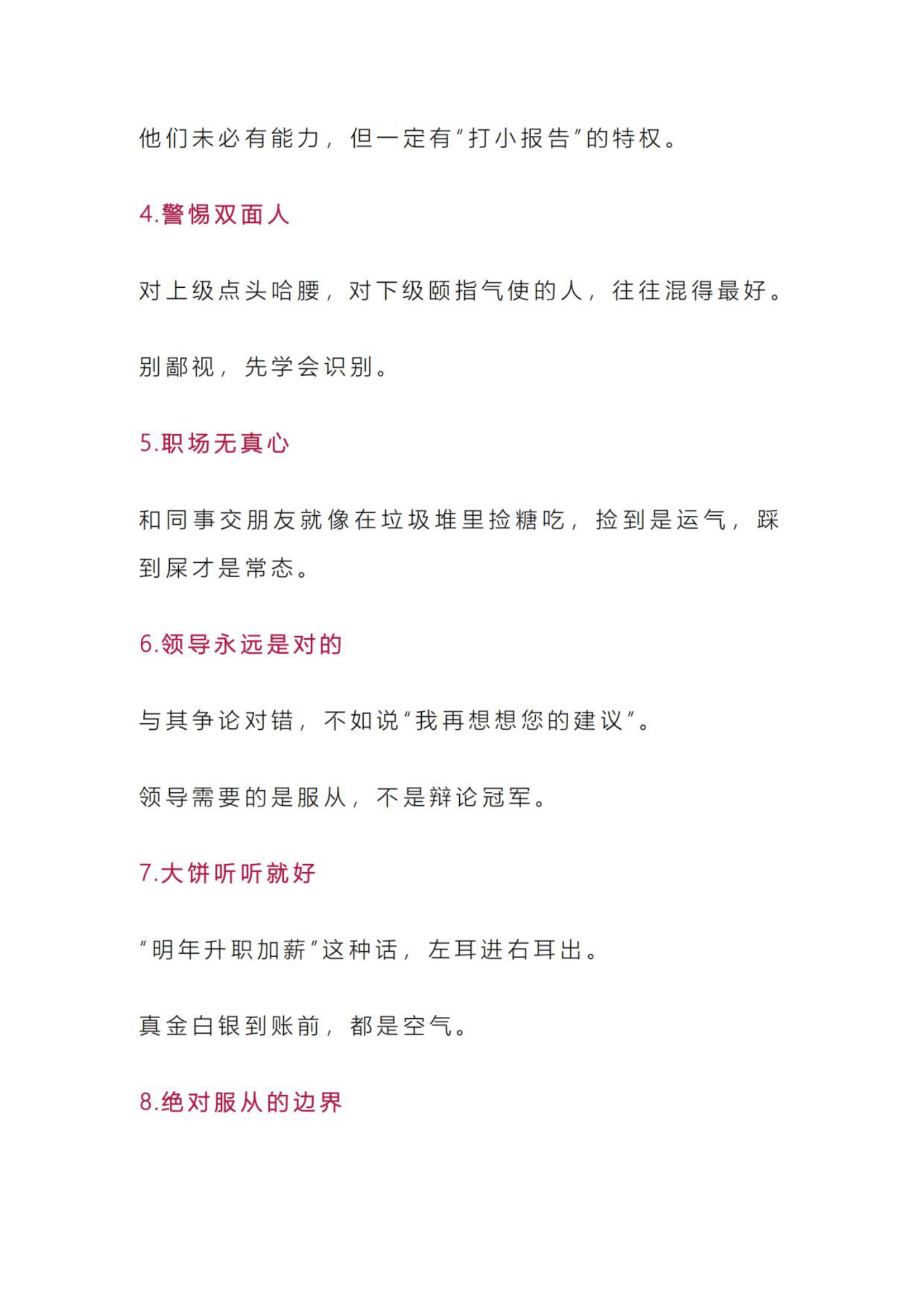 他们未必有能力，但一定有"打小报告"的特权。

4.警惕双面人

对上级点头哈腰，对下级颐指气使的人，往往混得最好。

别鄙视，先学会识别。

5.职场无真心

和同事交朋友就像在垃圾堆里捡糖吃，捡到是运气，踩到屎才是常态。

6.领导永远是对的

与其争论对错，不如说"我再想想您的建议"。

领导需要的是服从，不是辩论冠军。

7.大饼听听就好

"明年升职加薪"这种话，左耳进右耳出。

真金白银到账前，都是空气。

8.绝对服从的边界